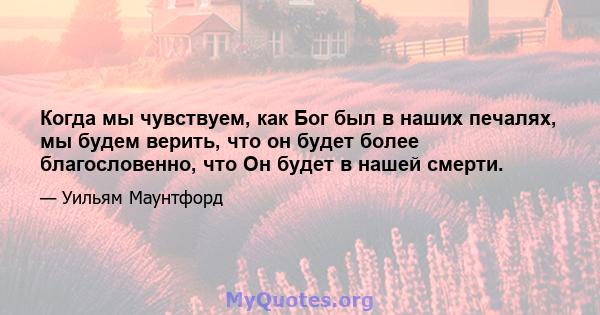 Когда мы чувствуем, как Бог был в наших печалях, мы будем верить, что он будет более благословенно, что Он будет в нашей смерти.

— Уильям Маунтфорд

MyQuotes.org